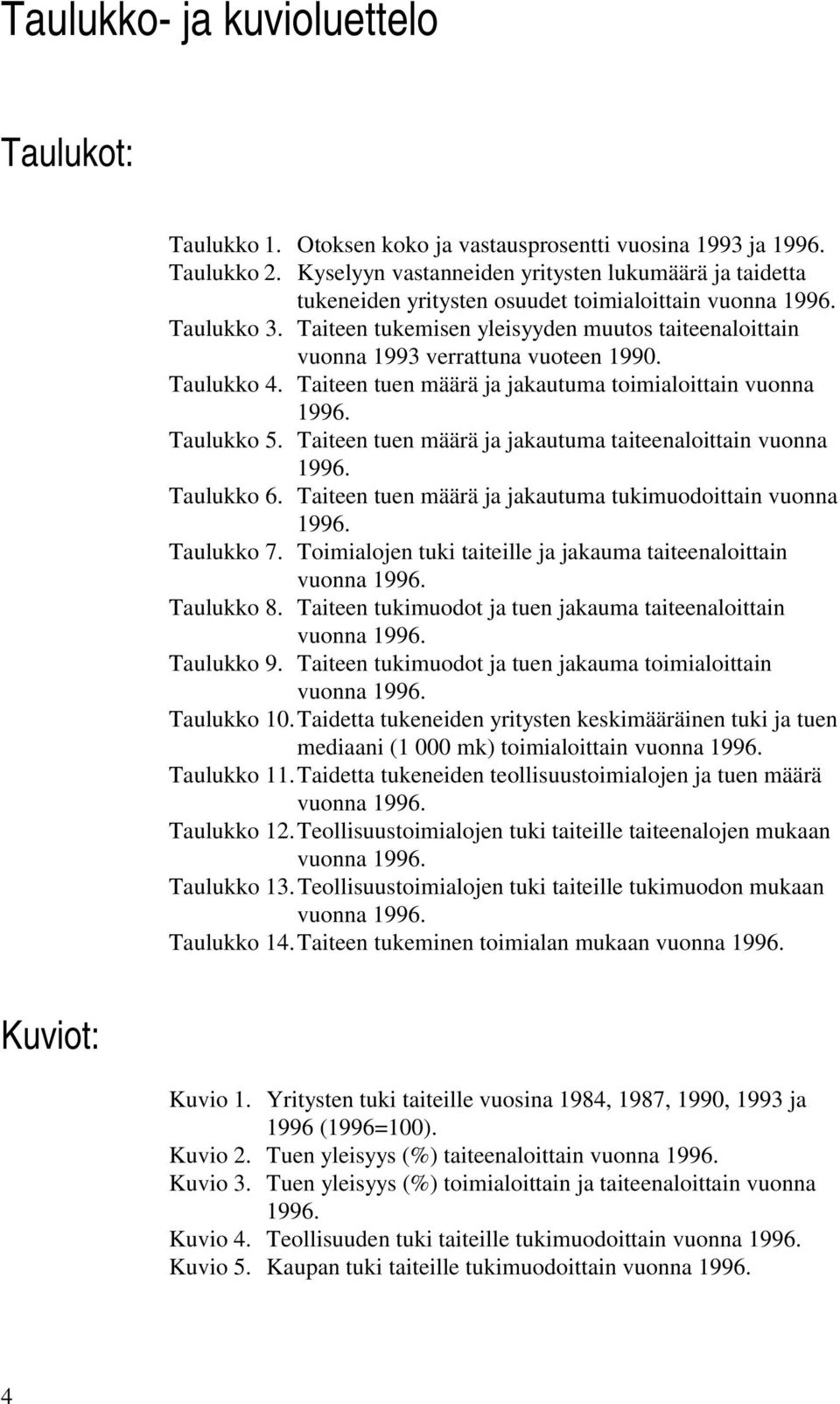 Taulukko- ja kuvioluettelo

Taulukot:

Taulukko 1. Otoksen koko ja vastausprosentti vuosina 1993 ja 1996.
Taulukko 2. Kyselyyn vastanneiden yritysten lukumäärä ja taidetta tukeneiden yritysten osuudet toimialoittain vuonna 1996.
Taulukko 3. Taiteen tukemisen yleisyyden muutos taiteenaloittain vuonna 1993 verrattuna vuoteen 1990.
Taulukko 4. Taiteen tuen määrä ja jakautuma toimialoittain vuonna 1996.
Taulukko 5. Taiteen tuen määrä ja jakautuma taiteenaloittain vuonna 1996.
Taulukko 6. Taiteen tuen määrä ja jakautuma tukimuodoittain vuonna 1996.
Taulukko 7. Toimialojen tuki taiteille ja jakauma taiteenaloittain vuonna 1996.
Taulukko 8. Taiteen tukimuodot ja tuen jakauma taiteenaloittain vuonna 1996.
Taulukko 9. Taiteen tukimuodot ja tuen jakauma toimialoittain vuonna 1996.
Taulukko 10. Taidetta tukeneiden yritysten keskimääräinen tuki ja tuen mediaani (1 000 mk) toimialoittain vuonna 1996.
Taulukko 11. Taidetta tukeneiden teollisuustoimialojen ja tuen määrä vuonna 1996.
Taulukko 12. Teollisuustoimialojen tuki taiteille taiteenalojen mukaan vuonna 1996.
Taulukko 13. Teollisuustoimialojen tuki taiteille tukimuodon mukaan vuonna 1996.
Taulukko 14. Taiteen tukeminen toimialan mukaan vuonna 1996.

Kuviot:

Kuvio 1. Yritysten tuki taiteille vuosina 1984, 1987, 1990, 1993 ja 1996 (1996=100).
Kuvio 2. Tuen yleisyys (%) taiteenaloittain vuonna 1996.
Kuvio 3. Tuen yleisyys (%) toimialoittain ja taiteenaloittain vuonna 1996.
Kuvio 4. Teollisuuden tuki taiteille tukimuodoittain vuonna 1996.
Kuvio 5. Kaupan tuki taiteille tukimuodoittain vuonna 1996.

4